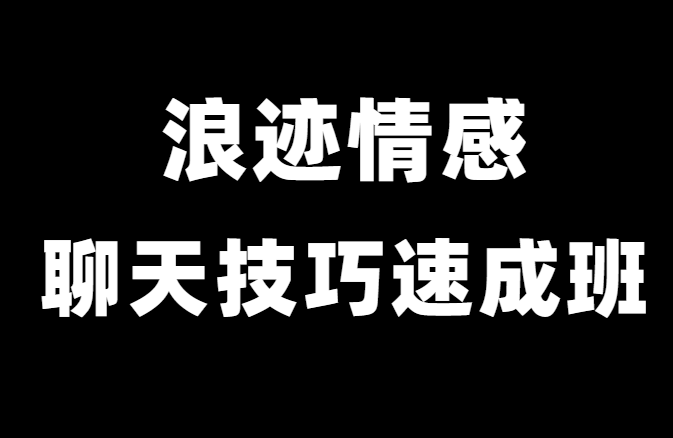 浪迹情感
聊天技巧速成班